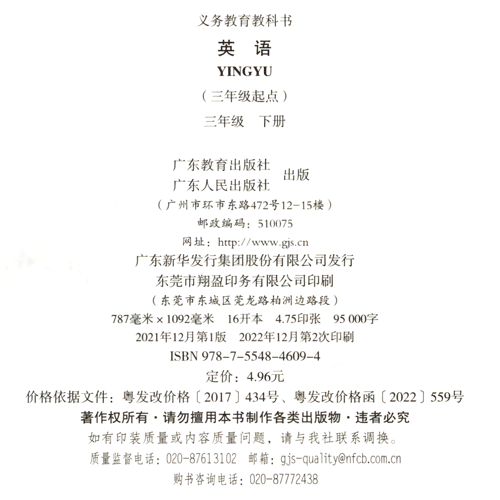 义务教育教科书

英 语

YINGYU

（三年级起点）

三年级 下册

广东教育出版社
广东人民出版社 出版

（广州市环市东路472号12-15楼）

邮政编码：510075

网址：http://www.gjs.cn

广东新华发行集团股份有限公司发行

东莞市翔盈印务有限公司印刷

（东莞市东城区莞龙路柏洲边路段）

787毫米×1092毫米 16开本 4.75印张 95 000字

2021年12月第1版 2022年12月第2次印刷

ISBN 978-7-5548-4609-4

定价：4.96元

价格依据文件：粤发改价格〔2017〕434号、粤发改价格函〔2022〕559号

著作权所有·请勿擅用本书制作各类出版物·违者必究

如有印装质量或内容质量问题，请与我社联系调换。

质量监督电话：020-87613102 邮箱：gjs-quality@nfcb.com.cn

购书咨询电话：020-87772438